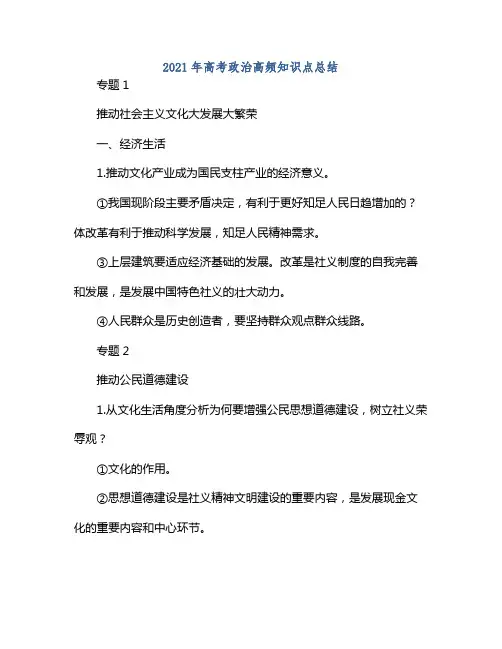 2021年高考政治高频知识点总结

专题1

推动社会主义文化大发展大繁荣

一、经济生活

1.推动文化产业成为国民支柱产业的经济意义。

①我国现阶段主要矛盾决定，有利于更好知足人民日趋增加的？体改革有利于推动科学发展，知足人民精神需求。

③上层建筑要适应经济基础的发展。改革是社义制度的自我完善和发展，是发展中国特色社义的壮大动力。

④人民群众是历史创造者，要坚持群众观点群众线路。

专题2

推动公民道德建设

1.从文化生活角度分析为何要增强公民思想道德建设，树立社义荣辱观？

①文化的作用。

②思想道德建设是社义精神文明建设的重要内容，是发展现金文化的重要内容和中心环节。